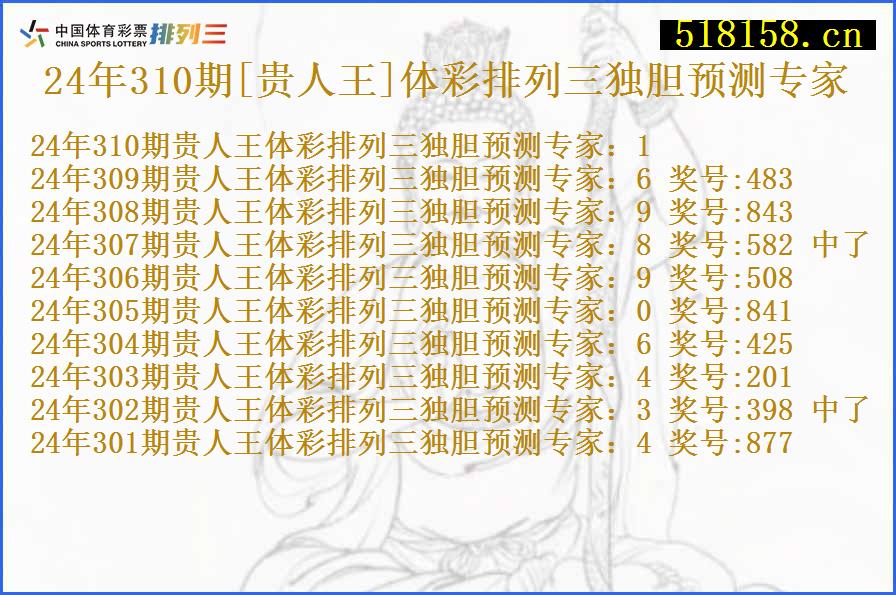 中国体育彩票 CHINA SPORTS LOTTERY 排列三
518158.cn
24年310期[贵人王]体彩排列三独胆预测专家

24年310期贵人王体彩排列三独胆预测专家：1
24年309期贵人王体彩排列三独胆预测专家：6 奖号:483
24年308期贵人王体彩排列三独胆预测专家：9 奖号:843
24年307期贵人王体彩排列三独胆预测专家：8 奖号:582 中了
24年306期贵人王体彩排列三独胆预测专家：9 奖号:508
24年305期贵人王体彩排列三独胆预测专家：0 奖号:841
24年304期贵人王体彩排列三独胆预测专家：6 奖号:425
24年303期贵人王体彩排列三独胆预测专家：4 奖号:201
24年302期贵人王体彩排列三独胆预测专家：3 奖号:398 中了
24年301期贵人王体彩排列三独胆预测专家：4 奖号:877